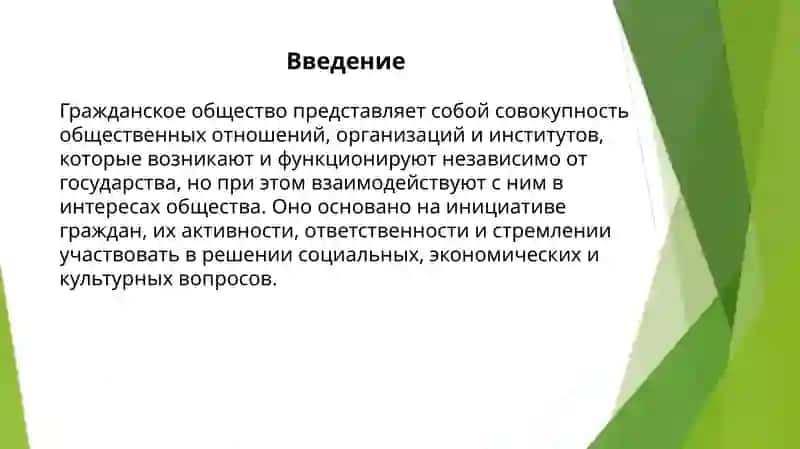 Введение

Гражданское общество представляет собой совокупность общественных отношений, организаций и институтов, которые возникают и функционируют независимо от государства, но при этом взаимодействуют с ним в интересах общества. Оно основано на инициативе граждан, их активности, ответственности и стремлении участвовать в решении социальных, экономических и культурных вопросов.